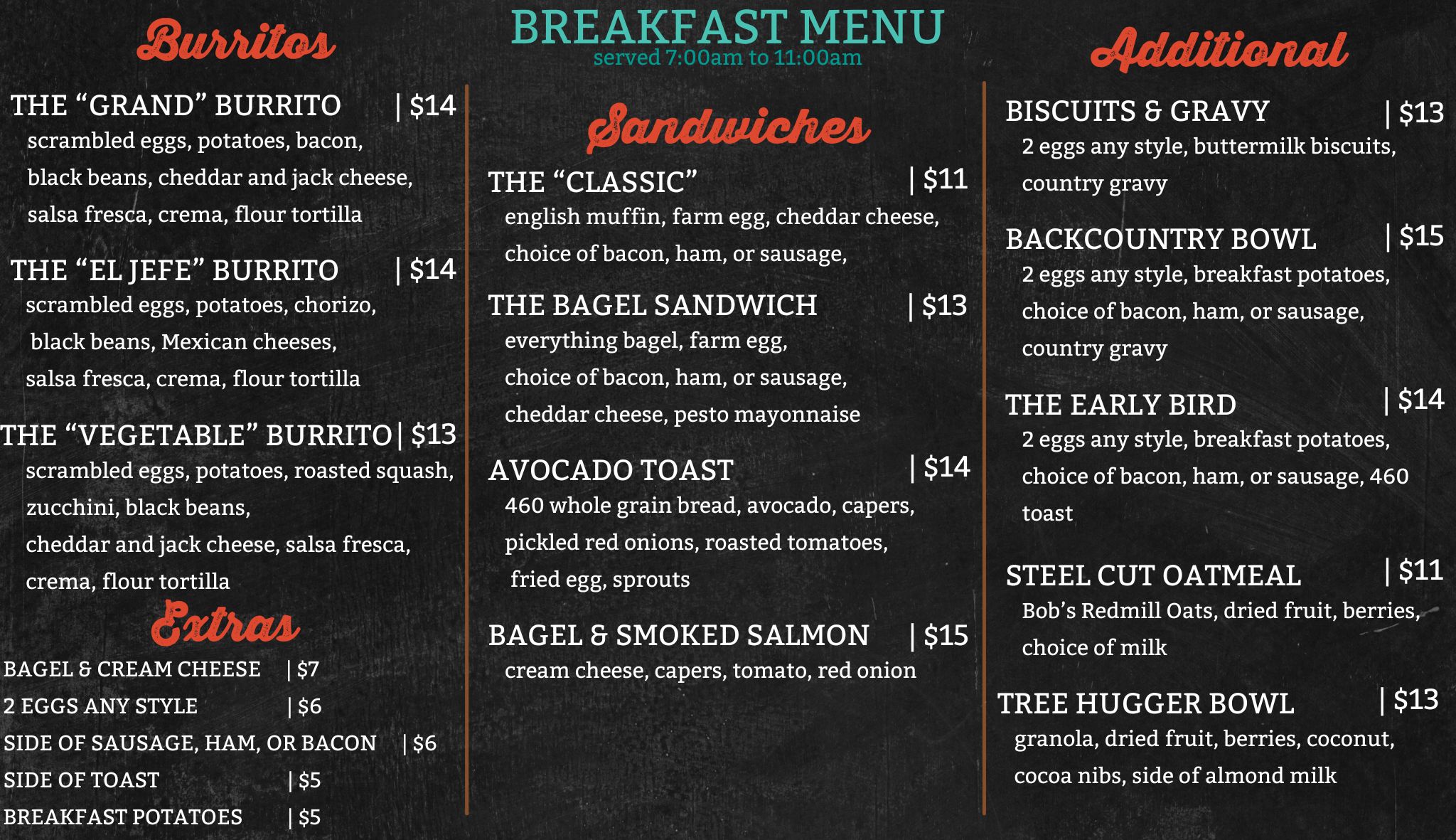 BREAKFAST MENU
served 7:00am to 11:00am

Burritos

THE “GRAND” BURRITO | $14
scrambled eggs, potatoes, bacon, black beans, cheddar and jack cheese, salsa fresca, crema, flour tortilla

THE “EL JEFE” BURRITO | $14
scrambled eggs, potatoes, chorizo, black beans, Mexican cheeses, salsa fresca, crema, flour tortilla

THE “VEGETABLE” BURRITO | $13
scrambled eggs, potatoes, roasted squash, zucchini, black beans, cheddar and jack cheese, salsa fresca, crema, flour tortilla

Extras

BAGEL & CREAM CHEESE | $7
2 EGGS ANY STYLE | $6
SIDE OF SAUSAGE, HAM, OR BACON | $6
SIDE OF TOAST | $5
BREAKFAST POTATOES | $5

Sandwiches

THE “CLASSIC” | $11
english muffin, farm egg, cheddar cheese, choice of bacon, ham, or sausage,

THE BAGEL SANDWICH | $13
everything bagel, farm egg, choice of bacon, ham, or sausage, cheddar cheese, pesto mayonnaise

AVOCADO TOAST | $14
460 whole grain bread, avocado, capers, pickled red onions, roasted tomatoes, fried egg, sprouts

BAGEL & SMOKED SALMON | $15
cream cheese, capers, tomato, red onion

Additional

BISCUITS & GRAVY | $13
2 eggs any style, buttermilk biscuits, country gravy

BACKCOUNTRY BOWL | $15
2 eggs any style, breakfast potatoes, choice of bacon, ham, or sausage, country gravy

THE EARLY BIRD | $14
2 eggs any style, breakfast potatoes, choice of bacon, ham, or sausage, 460 toast

STEEL CUT OATMEAL | $11
Bob’s Redmill Oats, dried fruit, berries, choice of milk

TREE HUGGER BOWL | $13
granola, dried fruit, berries, coconut, cocoa nibs, side of almond milk